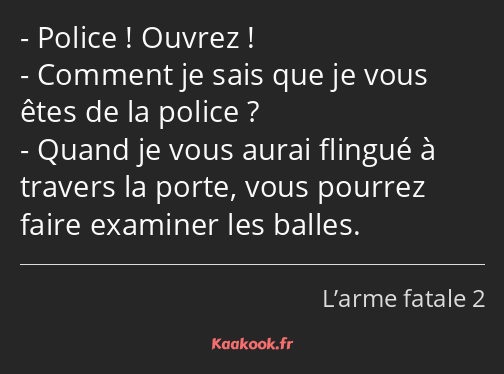 - Police ! Ouvrez !
- Comment je sais que je vous êtes de la police ?
- Quand je vous aurai flingué à travers la porte, vous pourrez faire examiner les balles.

L’arme fatale 2

Kaakook.fr